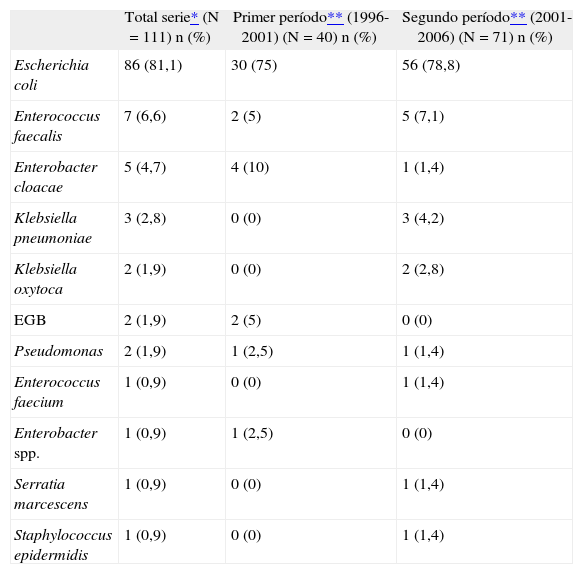 |  | Total serie* (N = 111) n (%) | Primer período** (1996-2001) (N = 40) n (%) | Segundo período** (2001-2006) (N = 71) n (%) |
|---|---|---|---|
| Escherichia coli | 86 (81,1) | 30 (75) | 56 (78,8) |
| Enterococcus faecalis | 7 (6,6) | 2 (5) | 5 (7,1) |
| Enterobacter cloacae | 5 (4,7) | 4 (10) | 1 (1,4) |
| Klebsiella pneumoniae | 3 (2,8) | 0 (0) | 3 (4,2) |
| Klebsiella oxytoca | 2 (1,9) | 0 (0) | 2 (2,8) |
| EGB | 2 (1,9) | 2 (5) | 0 (0) |
| Pseudomonas | 2 (1,9) | 1 (2,5) | 1 (1,4) |
| Enterococcus faecium | 1 (0,9) | 0 (0) | 1 (1,4) |
| Enterobacter spp. | 1 (0,9) | 1 (2,5) | 0 (0) |
| Serratia marcescens | 1 (0,9) | 0 (0) | 1 (1,4) |
| Staphylococcus epidermidis | 1 (0,9) | 0 (0) | 1 (1,4) |